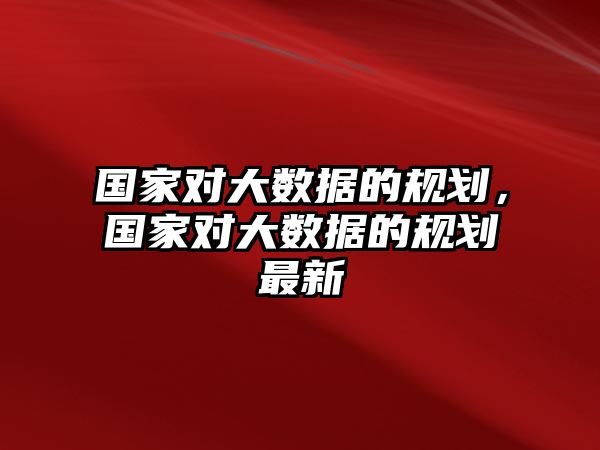 国家对大数据的规划，国家对大数据的规划最新